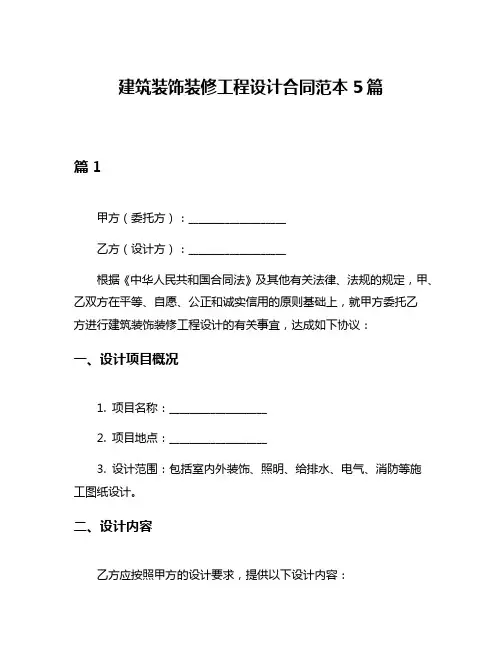 建筑装饰装修工程设计合同范本 5 篇

篇 1

甲方（委托方）：________________

乙方（设计方）：________________

根据《中华人民共和国合同法》及其他有关法律、法规的规定，甲、乙双方在平等、自愿、公正和诚实信用的原则基础上，就甲方委托乙方进行建筑装饰装修工程设计的有关事宜，达成如下协议：

一、设计项目概况

1. 项目名称：________________

2. 项目地点：________________

3. 设计范围：包括室内外装饰、照明、给排水、电气、消防等施工图纸设计。

二、设计内容

乙方应按照甲方的设计要求，提供以下设计内容：